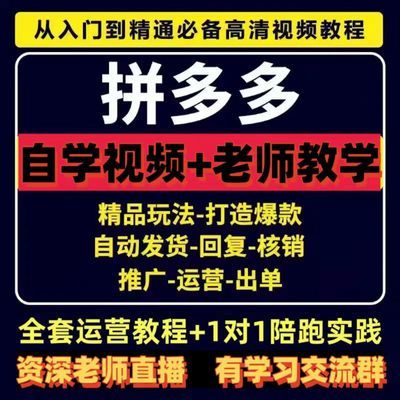 从入门到精通必备高清视频教程

拼多多

自学视频+老师教学

精品玩法-打造爆款
自动发货-回复-核销
推广-运营-出单

全套运营教程+1对1陪跑实践

资深老师直播 有学习交流群